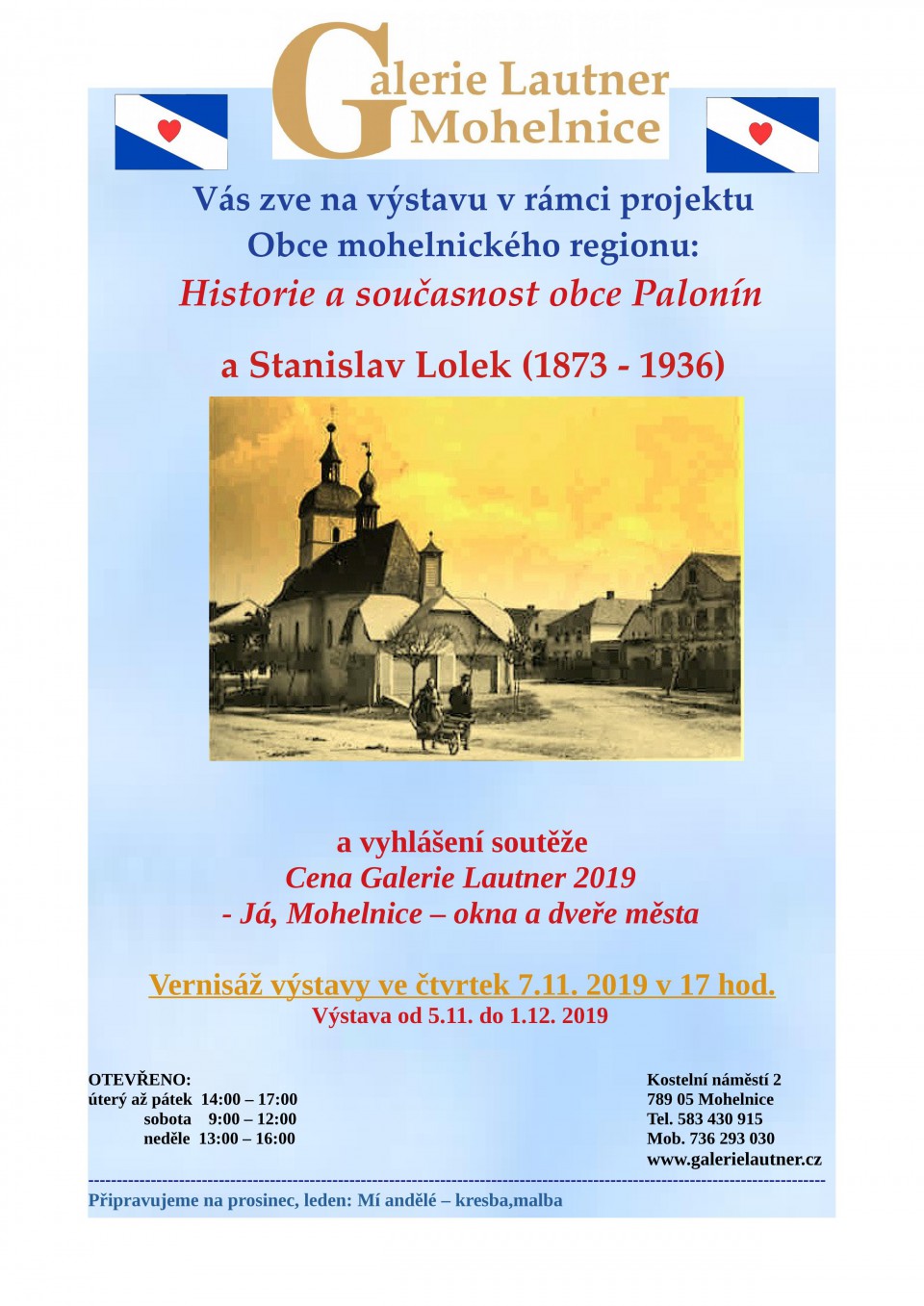 Galerie Lautner Mohelnice

Vás zve na výstavu v rámci projektu
Obce mohelnického regionu:
Historie a současnost obce Palonín

a Stanislav Lolek (1873 - 1936)

a vyhlášení soutěže
Cena Galerie Lautner 2019
- Já, Mohelnice – okna a dveře města

Vernisáž výstavy ve čtvrtek 7.11. 2019 v 17 hod.
Výstava od 5.11. do 1.12. 2019

OTEVŘENO:
úterý až pátek 14:00 – 17:00
sobota 9:00 – 12:00
neděle 13:00 – 16:00

Kostelní náměstí 2
789 05 Mohelnice
Tel. 583 430 915
Mob. 736 293 030
www.galerielautner.cz

Připravujeme na prosinec, leden: Mí andělé – kresba,malba